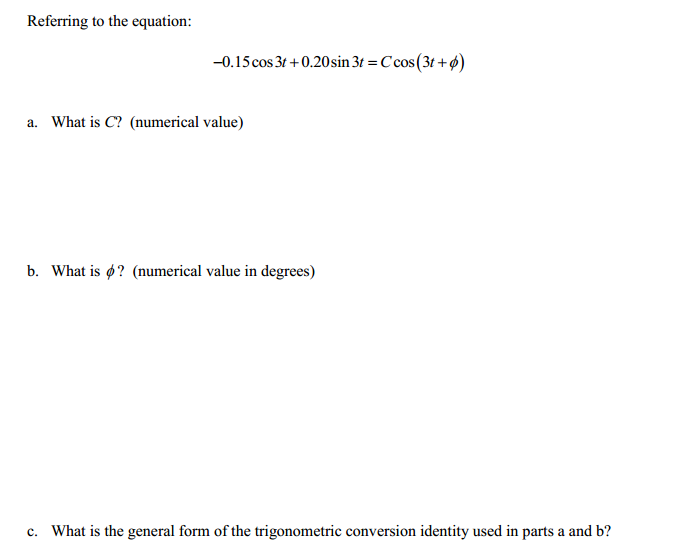 Referring to the equation:

$-0.15\cos 3t + 0.20\sin 3t = C\cos(3t+\phi)$

a. What is $C$? (numerical value)

b. What is $\phi$? (numerical value in degrees)

c. What is the general form of the trigonometric conversion identity used in parts a and b?